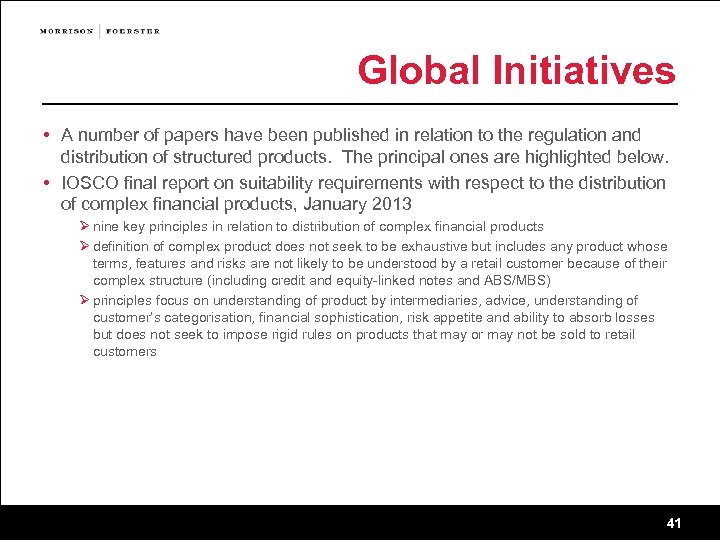 MORRISON | FOERSTER

Global Initiatives

• A number of papers have been published in relation to the regulation and distribution of structured products. The principal ones are highlighted below.

• IOSCO final report on suitability requirements with respect to the distribution of complex financial products, January 2013

➢ nine key principles in relation to distribution of complex financial products

➢ definition of complex product does not seek to be exhaustive but includes any product whose terms, features and risks are not likely to be understood by a retail customer because of their complex structure (including credit and equity-linked notes and ABS/MBS)

➢ principles focus on understanding of product by intermediaries, advice, understanding of customer's categorisation, financial sophistication, risk appetite and ability to absorb losses but does not seek to impose rigid rules on products that may or may not be sold to retail customers

41